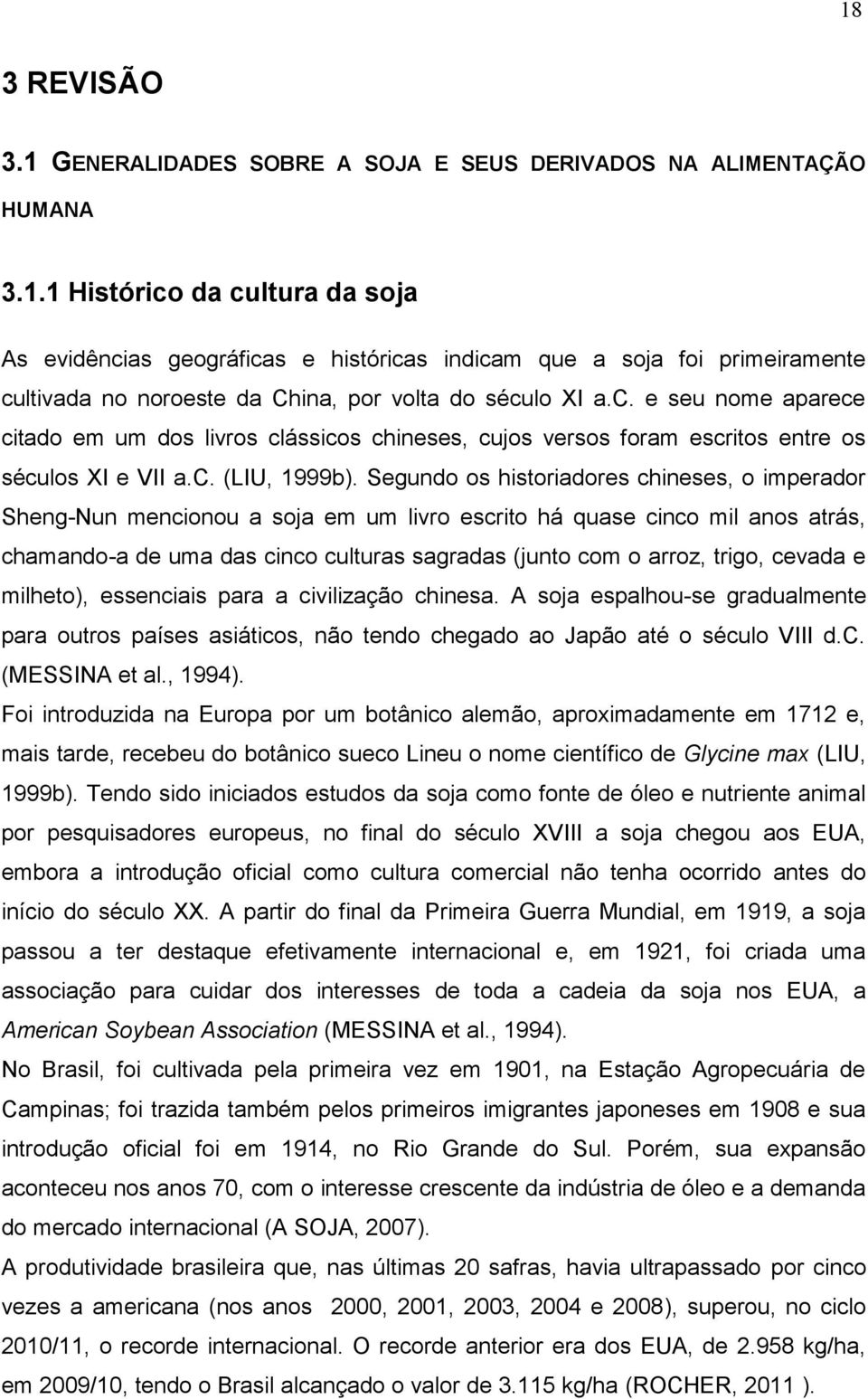 18

3 REVISÃO

3.1 GENERALIDADES SOBRE A SOJA E SEUS DERIVADOS NA ALIMENTAÇÃO HUMANA

3.1.1 Histórico da cultura da soja

As evidências geográficas e históricas indicam que a soja foi primeiramente cultivada no noroeste da China, por volta do século XI a.c. e seu nome aparece citado em um dos livros clássicos chineses, cujos versos foram escritos entre os séculos XI e VII a.c. (LIU, 1999b). Segundo os historiadores chineses, o imperador Sheng-Nun mencionou a soja em um livro escrito há quase cinco mil anos atrás, chamando-a de uma das cinco culturas sagradas (junto com o arroz, trigo, cevada e milheto), essenciais para a civilização chinesa. A soja espalhou-se gradualmente para outros países asiáticos, não tendo chegado ao Japão até o século VIII d.c. (MESSINA et al., 1994).

Foi introduzida na Europa por um botânico alemão, aproximadamente em 1712 e, mais tarde, recebeu do botânico sueco Lineu o nome científico de Glycine max (LIU, 1999b). Tendo sido iniciados estudos da soja como fonte de óleo e nutriente animal por pesquisadores europeus, no final do século XVIII a soja chegou aos EUA, embora a introdução oficial como cultura comercial não tenha ocorrido antes do início do século XX. A partir do final da Primeira Guerra Mundial, em 1919, a soja passou a ter destaque efetivamente internacional e, em 1921, foi criada uma associação para cuidar dos interesses de toda a cadeia da soja nos EUA, a American Soybean Association (MESSINA et al., 1994).

No Brasil, foi cultivada pela primeira vez em 1901, na Estação Agropecuária de Campinas; foi trazida também pelos primeiros imigrantes japoneses em 1908 e sua introdução oficial foi em 1914, no Rio Grande do Sul. Porém, sua expansão aconteceu nos anos 70, com o interesse crescente da indústria de óleo e a demanda do mercado internacional (A SOJA, 2007).

A produtividade brasileira que, nas últimas 20 safras, havia ultrapassado por cinco vezes a americana (nos anos 2000, 2001, 2003, 2004 e 2008), superou, no ciclo 2010/11, o recorde internacional. O recorde anterior era dos EUA, de 2.958 kg/ha, em 2009/10, tendo o Brasil alcançado o valor de 3.115 kg/ha (ROCHER, 2011 ).